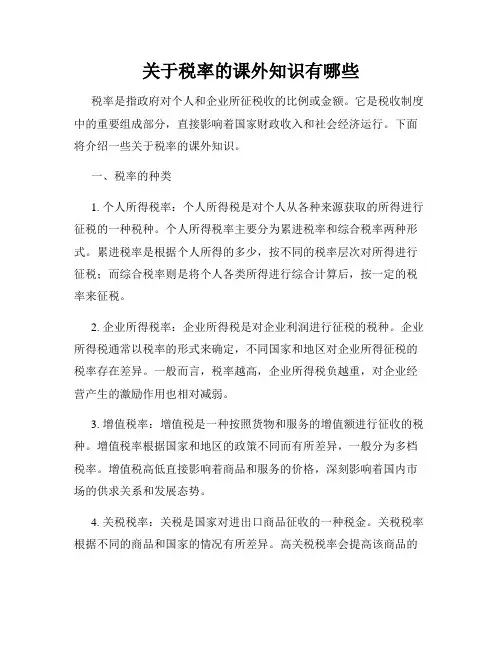 关于税率的课外知识有哪些

税率是指政府对个人和企业所征税收的比例或金额。它是税收制度中的重要组成部分，直接影响着国家财政收入和社会经济运行。下面将介绍一些关于税率的课外知识。

一、税率的种类

1. 个人所得税率：个人所得税是对个人从各种来源获取的所得进行征税的一种税种。个人所得税率主要分为累进税率和综合税率两种形式。累进税率是根据个人所得的多少，按不同的税率层次对所得进行征税；而综合税率则是将个人各类所得进行综合计算后，按一定的税率来征税。

2. 企业所得税率：企业所得税是对企业利润进行征税的税种。企业所得税通常以税率的形式来确定，不同国家和地区对企业所得征税的税率存在差异。一般而言，税率越高，企业所得税负越重，对企业经营产生的激励作用也相对减弱。

3. 增值税率：增值税是一种按照货物和服务的增值额进行征收的税种。增值税率根据国家和地区的政策不同而有所差异，一般分为多档税率。增值税高低直接影响着商品和服务的价格，深刻影响着国内市场的供求关系和发展态势。

4. 关税税率：关税是国家对进出口商品征收的一种税金。关税税率根据不同的商品和国家的情况有所差异。高关税税率会提高该商品的